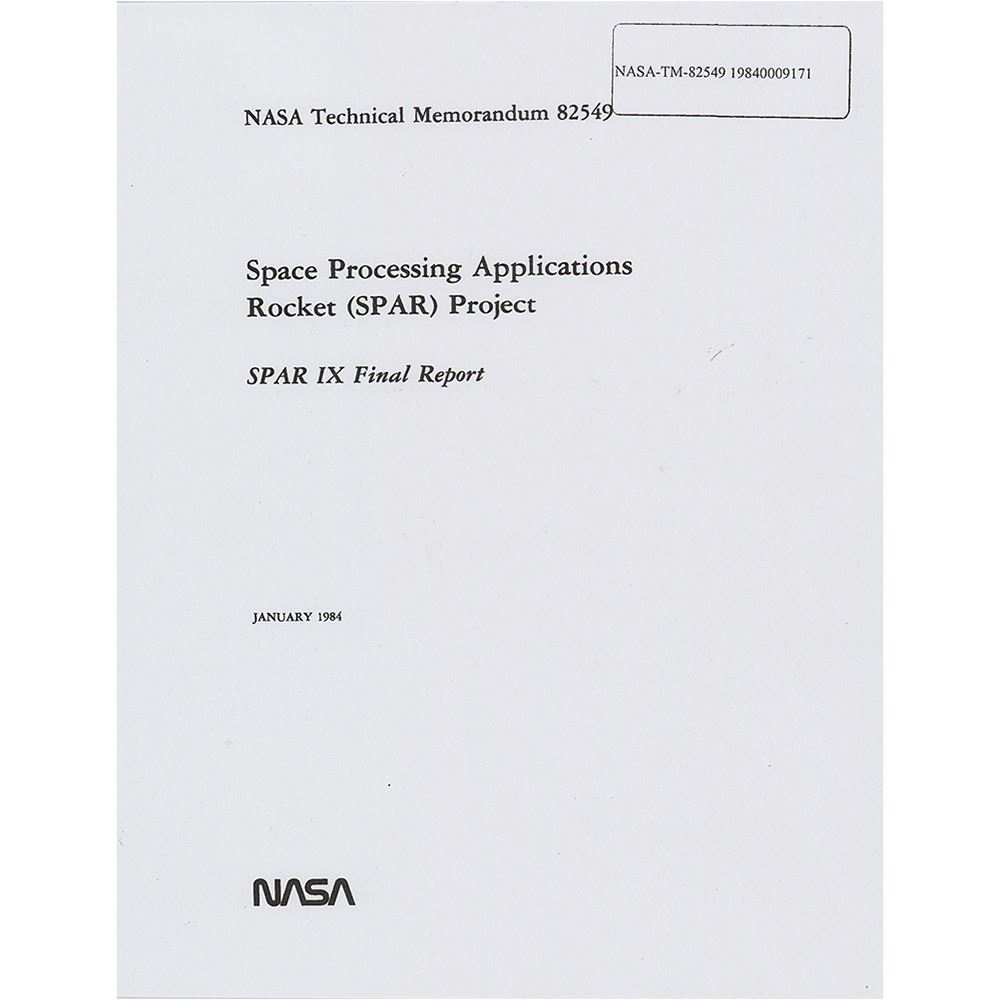 NASA-TM-82549 19840009171

NASA Technical Memorandum 82549

Space Processing Applications Rocket (SPAR) Project

SPAR IX Final Report

JANUARY 1984

NASA